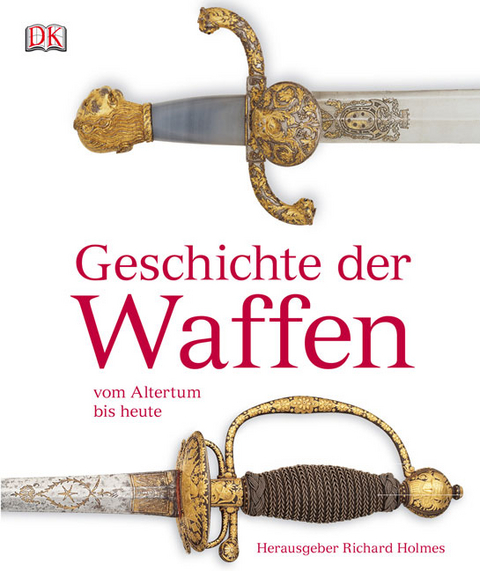 DK

Geschichte der
Waffen

vom Altertum
bis heute

Herausgeber Richard Holmes